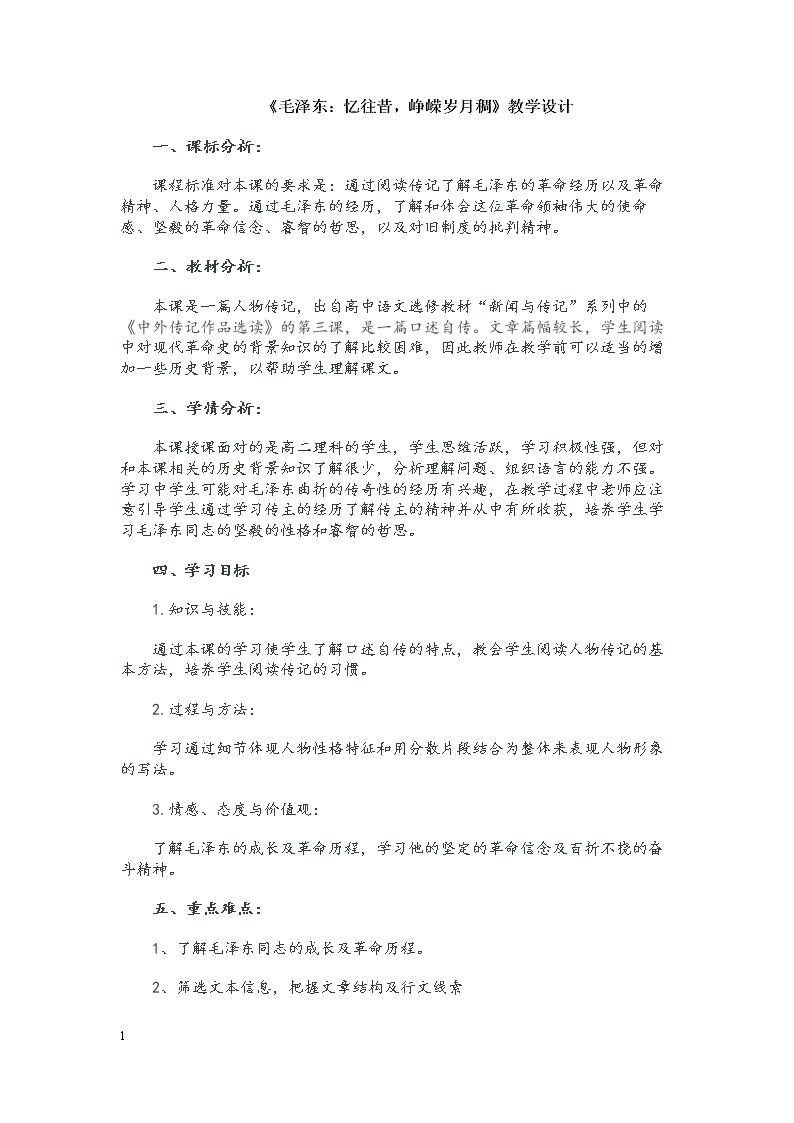 《毛泽东：忆往昔，峥嵘岁月稠》教学设计

一、课标分析：

课程标准对本课的要求是：通过阅读传记了解毛泽东的革命经历以及革命精神、人格力量。通过毛泽东的经历，了解和体会这位革命领袖伟大的使命感、坚毅的革命信念、睿智的哲思，以及对旧制度的批判精神。

二、教材分析：

本课是一篇人物传记，出自高中语文选修教材“新闻与传记”系列中的《中外传记作品选读》的第三课，是一篇口述自传。文章篇幅较长，学生阅读中对现代革命史的背景知识的了解比较困难，因此教师在教学前可以适当的增加一些历史背景，以帮助学生理解课文。

三、学情分析：

本课授课面对的是高二理科的学生，学生思维活跃，学习积极性强，但对和本课相关的历史背景知识了解很少，分析理解问题、组织语言的能力不强。学习中学生可能对毛泽东曲折的传奇性的经历有兴趣，在教学过程中老师应注意引导学生通过学习传主的经历了解传主的精神并从中有所收获，培养学生学习毛泽东同志的坚毅的性格和睿智的哲思。

四、学习目标

1.知识与技能：

通过本课的学习使学生了解口述自传的特点，教会学生阅读人物传记的基本方法，培养学生阅读传记的习惯。

2.过程与方法：

学习通过细节体现人物性格特征和用分散片段结合为整体来表现人物形象的写法。

3.情感、态度与价值观：

了解毛泽东的成长及革命历程，学习他的坚定的革命信念及百折不挠的奋斗精神。

五、重点难点：

1、了解毛泽东同志的成长及革命历程。

2、筛选文本信息，把握文章结构及行文线索

1